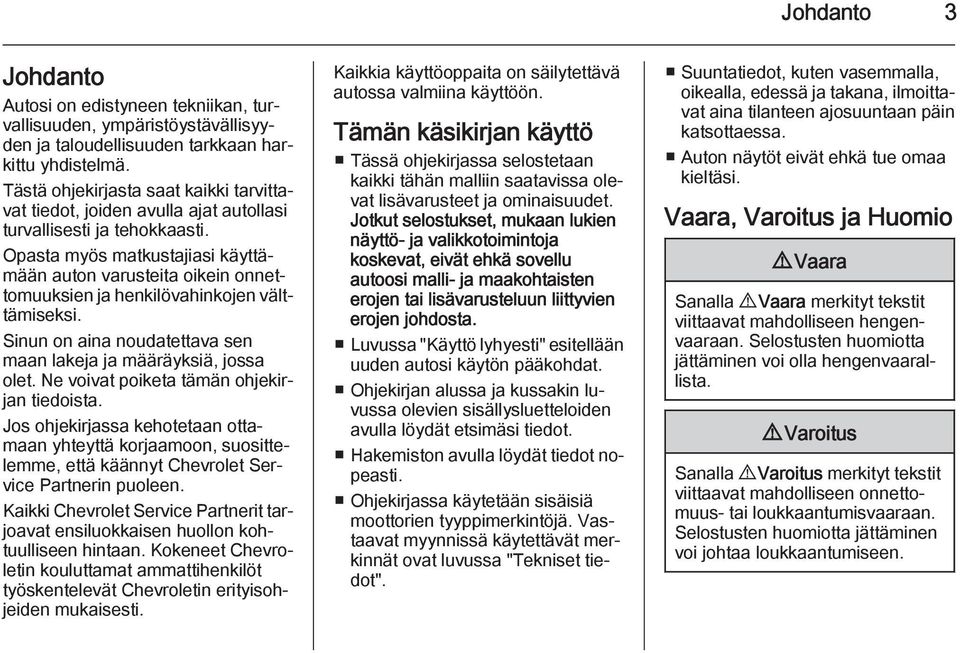 Johdanto 3

Johdanto

Autosi on edistyneen tekniikan, turvallisuuden, ympäristöystävällisyyden ja taloudellisuuden tarkkaan harkittu yhdistelmä.

Tästä ohjekirjasta saat kaikki tarvittavat tiedot, joiden avulla ajat autollasi turvallisesti ja tehokkaasti.

Opasta myös matkustajiasi käyttämään auton varusteita oikein onnettomuuksien ja henkilövahinkojen välttämiseksi.

Sinun on aina noudatettava sen maan lakeja ja määräyksiä, jossa olet. Ne voivat poiketa tämän ohjekirjan tiedoista.

Jos ohjekirjassa kehotetaan ottamaan yhteyttä korjaamoon, suosittelemme, että käännyt Chevrolet Service Partnerin puoleen.

Kaikki Chevrolet Service Partnerit tarjoavat ensiluokkaisen huollon kohtuulliseen hintaan. Kokeneet Chevroletin kouluttamat ammattihenkilöt työskentelevät Chevroletin erityisohjeiden mukaisesti.

Kaikkia käyttöoppaita on säilytettävä autossa valmiina käyttöön.

Tämän käsikirjan käyttö

■ Tässä ohjekirjassa selostetaan kaikki tähän malliin saatavissa olevat lisävarusteet ja ominaisuudet. Jotkut selostukset, mukaan lukien näyttö- ja valikkotoimintoja koskevat, eivät ehkä sovellu autoosi malli- ja maakohtaisten erojen tai lisävarusteluun liittyvien erojen johdosta.

■ Luvussa "Käyttö lyhyesti" esitellään uuden autosi käytön pääkohdat.

■ Ohjekirjan alussa ja kussakin luvussa olevien sisällysluetteloiden avulla löydät etsimäsi tiedot.

■ Hakemiston avulla löydät tiedot nopeasti.

■ Ohjekirjassa käytetään sisäisiä moottorien tyyppimerkintöjä. Vastaavat myynnissä käytettävät merkinnät ovat luvussa "Tekniset tiedot".

■ Suuntatiedot, kuten vasemmalla, oikealla, edessä ja takana, ilmoittavat aina tilanteen ajosuuntaan päin katsottaessa.

■ Auton näytöt eivät ehkä tue omaa kieltäsi.

Vaara, Varoitus ja Huomio

⚠ Vaara

Sanalla ⚠ Vaara merkityt tekstit viittaavat mahdolliseen hengenvaaraan. Selostusten huomiotta jättäminen voi olla hengenvaarallista.

⚠ Varoitus

Sanalla ⚠ Varoitus merkityt tekstit viittaavat mahdolliseen onnettomuus- tai loukkaantumisvaaraan. Selostusten huomiotta jättäminen voi johtaa loukkaantumiseen.